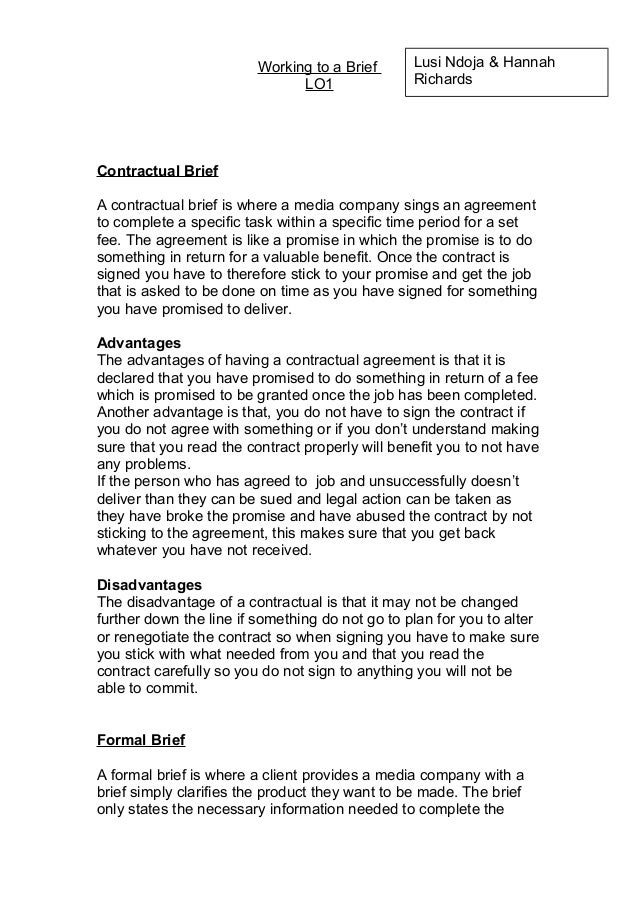 Working to a Brief
LO1

Lusi Ndoja & Hannah Richards

Contractual Brief

A contractual brief is where a media company sings an agreement to complete a specific task within a specific time period for a set fee. The agreement is like a promise in which the promise is to do something in return for a valuable benefit. Once the contract is signed you have to therefore stick to your promise and get the job that is asked to be done on time as you have signed for something you have promised to deliver.

Advantages
The advantages of having a contractual agreement is that it is declared that you have promised to do something in return of a fee which is promised to be granted once the job has been completed. Another advantage is that, you do not have to sign the contract if you do not agree with something or if you don't understand making sure that you read the contract properly will benefit you to not have any problems.
If the person who has agreed to job and unsuccessfully doesn't deliver than they can be sued and legal action can be taken as they have broke the promise and have abused the contract by not sticking to the agreement, this makes sure that you get back whatever you have not received.

Disadvantages
The disadvantage of a contractual is that it may not be changed further down the line if something do not go to plan for you to alter or renegotiate the contract so when signing you have to make sure you stick with what needed from you and that you read the contract carefully so you do not sign to anything you will not be able to commit.

Formal Brief

A formal brief is where a client provides a media company with a brief simply clarifies the product they want to be made. The brief only states the necessary information needed to complete the